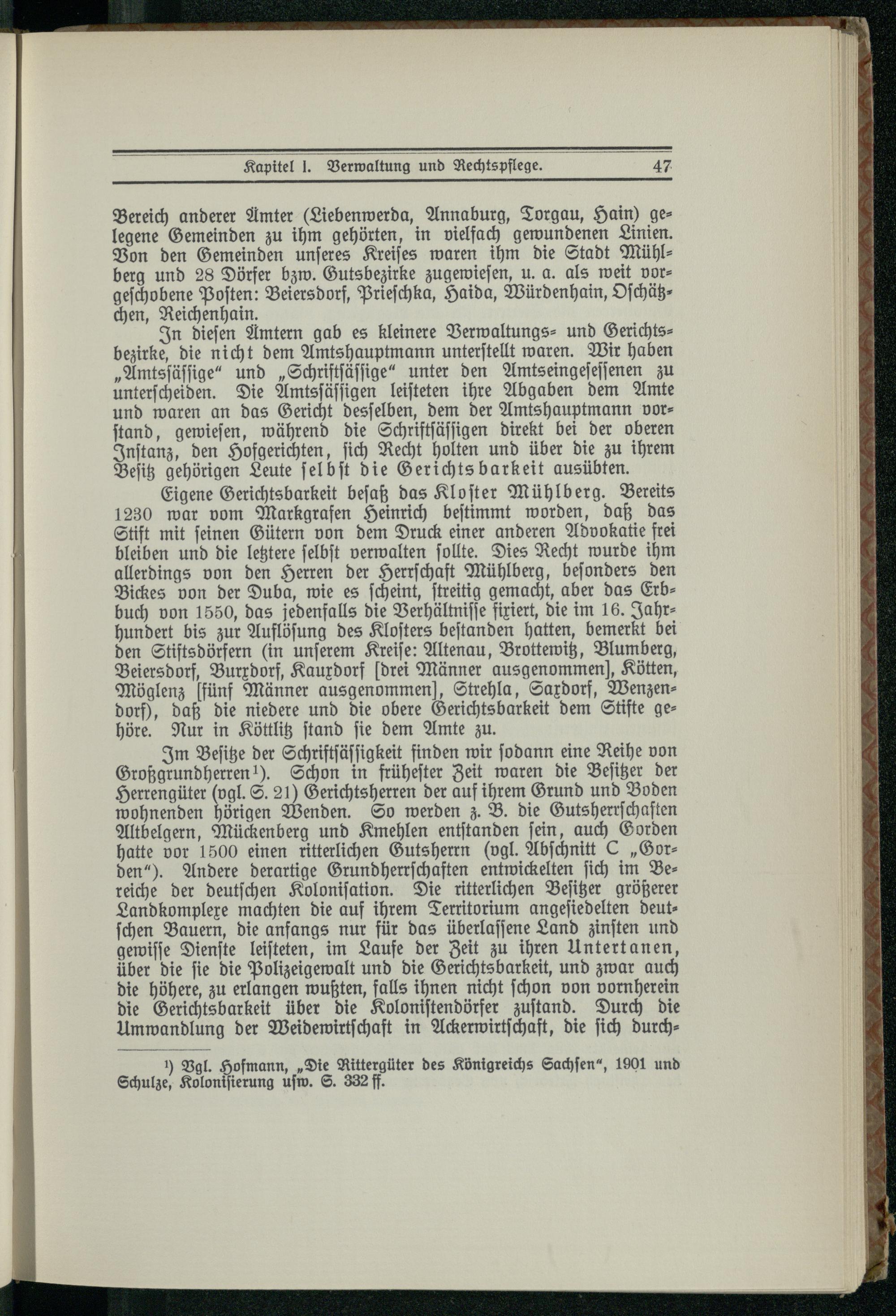 Kapitel I. Verwaltung und Rechtspflege. 47

Bereich anderer Ämter (Liebenwerda, Annaburg, Torgau, Hain) gelegene Gemeinden zu ihm gehörten, in vielfach gewundenen Linien. Von den Gemeinden unseres Kreises waren ihm die Stadt Mühlberg und 28 Dörfer bzw. Gutsbezirke zugewiesen, u. a. als weit vorgeschobene Posten: Beiersdorf, Prieschka, Haida, Würdenhain, Oschätzchen, Reichenhain.

In diesen Ämtern gab es kleinere Verwaltungs- und Gerichtsbezirke, die nicht dem Amtshauptmann unterstellt waren. Wir haben „Amtssässige“ und „Schriftsässige“ unter den Amtseingesessenen zu unterscheiden. Die Amtssässigen leisteten ihre Abgaben dem Amte und waren an das Gericht desselben, dem der Amtshauptmann vorstand, gewiesen, während die Schriftsässigen direkt bei der oberen Instanz, den Hofgerichten, sich Recht holten und über die zu ihrem Besitz gehörigen Leute selbst die Gerichtsbarkeit ausübten.

Eigene Gerichtsbarkeit besaß das Kloster Mühlberg. Bereits 1230 war vom Markgrafen Heinrich bestimmt worden, daß das Stift mit seinen Gütern von dem Druck einer anderen Advokatie frei bleiben und die letztere selbst verwalten sollte. Dies Recht wurde ihm allerdings von den Herren der Herrschaft Mühlberg, besonders den Bickes von der Duba, wie es scheint, streitig gemacht, aber das Erbbuch von 1550, das jedenfalls die Verhältnisse fixiert, die im 16. Jahrhundert bis zur Auflösung des Klosters bestanden hatten, bemerkt bei den Stiftsdörfern (in unserem Kreise: Altenau, Brottewitz, Blumberg, Beiersdorf, Burxdorf, Kauxdorf [drei Männer ausgenommen], Kötten, Möglenz [fünf Männer ausgenommen], Strehla, Saxdorf, Wenzendorf), daß die niedere und die obere Gerichtsbarkeit dem Stifte gehöre. Nur in Köttlitz stand sie dem Amte zu.

Im Besitze der Schriftsässigkeit finden wir sodann eine Reihe von Großgrundherren¹). Schon in frühester Zeit waren die Besitzer der Herrengüter (vgl. S. 21) Gerichtsherren der auf ihrem Grund und Boden wohnenden hörigen Wenden. So werden z. B. die Gutsherrschaften Altbelgern, Mückenberg und Kmehlen entstanden sein, auch Gorden hatte vor 1500 einen ritterlichen Gutsherrn (vgl. Abschnitt C „Gorden“). Andere derartige Grundherrschaften entwickelten sich im Bereiche der deutschen Kolonisation. Die ritterlichen Besitzer größerer Landkomplexe machten die auf ihrem Territorium angesiedelten deutschen Bauern, die anfangs nur für das überlassene Land zinsten und gewisse Dienste leisteten, im Laufe der Zeit zu ihren Untertanen, über die sie die Polizeigewalt und die Gerichtsbarkeit, und zwar auch die höhere, zu erlangen wußten, falls ihnen nicht schon von vornherein die Gerichtsbarkeit über die Kolonistendörfer zustand. Durch die Umwandlung der Weidewirtschaft in Ackerwirtschaft, die sich durch-

¹) Vgl. Hofmann, „Die Rittergüter des Königreichs Sachsen“, 1901 und Schulze, Kolonisierung usw. S. 332 ff.